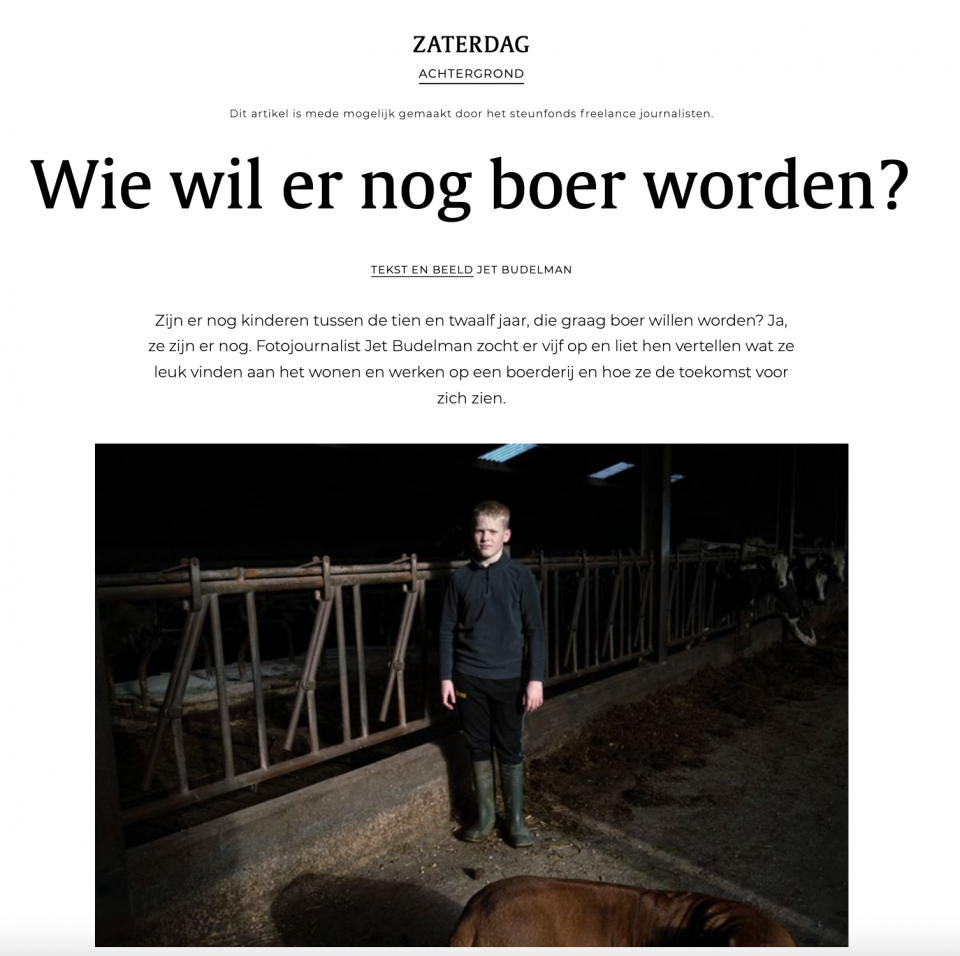 ZATERDAG
ACHTERGROND

Dit artikel is mede mogelijk gemaakt door het steunfonds freelance journalisten.

Wie wil er nog boer worden?

TEKST EN BEELD JET BUDELMAN

Zijn er nog kinderen tussen de tien en twaalf jaar, die graag boer willen worden? Ja, ze zijn er nog. Fotojournalist Jet Budelman zocht er vijf op en liet hen vertellen wat ze leuk vinden aan het wonen en werken op een boerderij en hoe ze de toekomst voor zich zien.